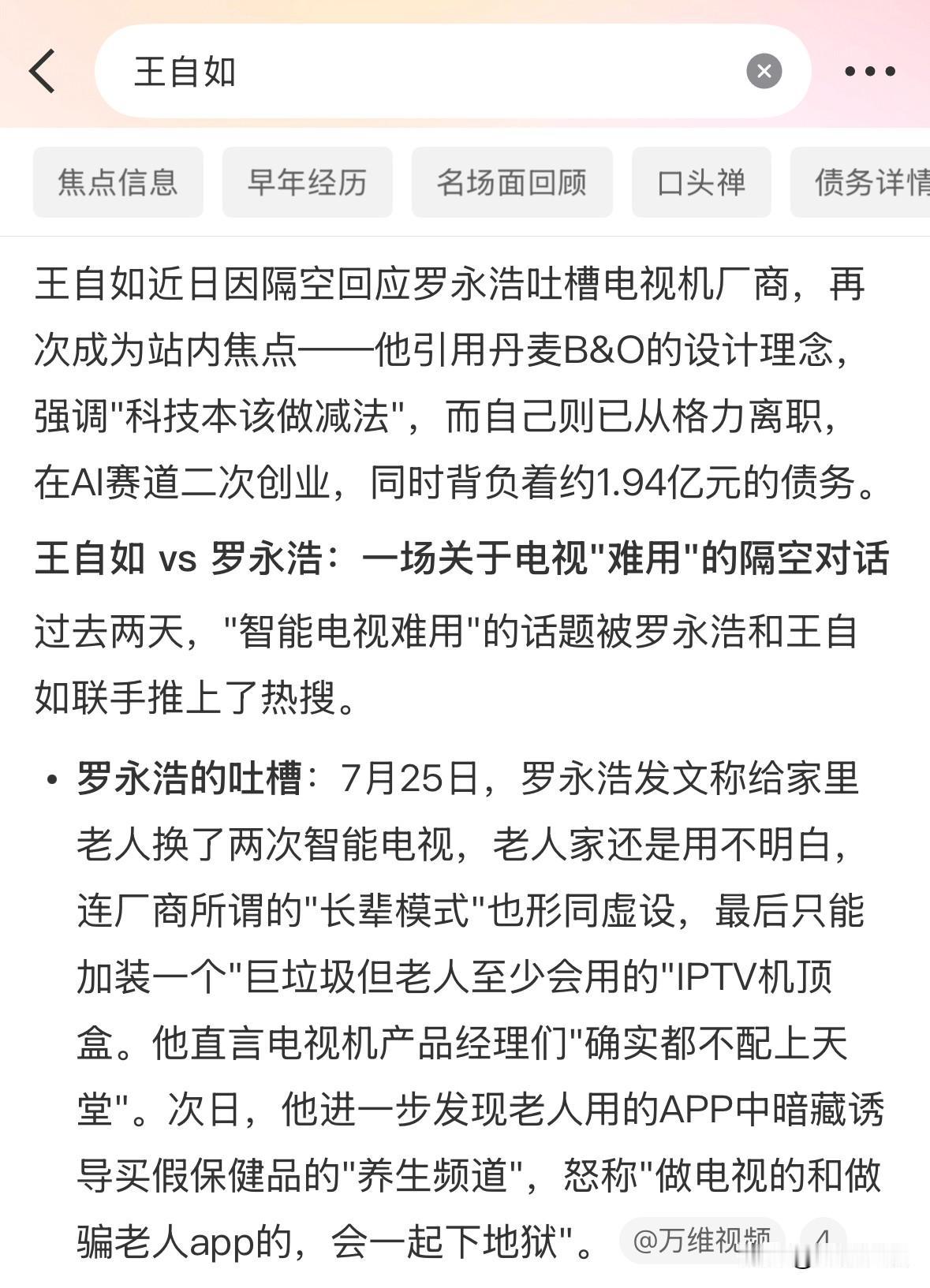 王自如

焦点信息 早年经历 名场面回顾 口头禅 债务详情

王自如近日因隔空回应罗永浩吐槽电视机厂商，再次成为站内焦点——他引用丹麦B&O的设计理念，强调"科技本该做减法"，而自己则已从格力离职，在AI赛道二次创业，同时背负着约1.94亿元的债务。

王自如 vs 罗永浩：一场关于电视"难用"的隔空对话

过去两天，"智能电视难用"的话题被罗永浩和王自如联手推上了热搜。

• 罗永浩的吐槽：7月25日，罗永浩发文称给家里老人换了两次智能电视，老人家还是用不明白，连厂商所谓的"长辈模式"也形同虚设，最后只能加装一个"巨垃圾但老人至少会用的"IPTV机顶盒。他直言电视机产品经理们"确实都不配上天堂"。次日，他进一步发现老人用的APP中暗藏诱导买假保健品的"养生频道"，怒称"做电视的和做骗老人app的，会一起下地狱"。 @万维视频 4